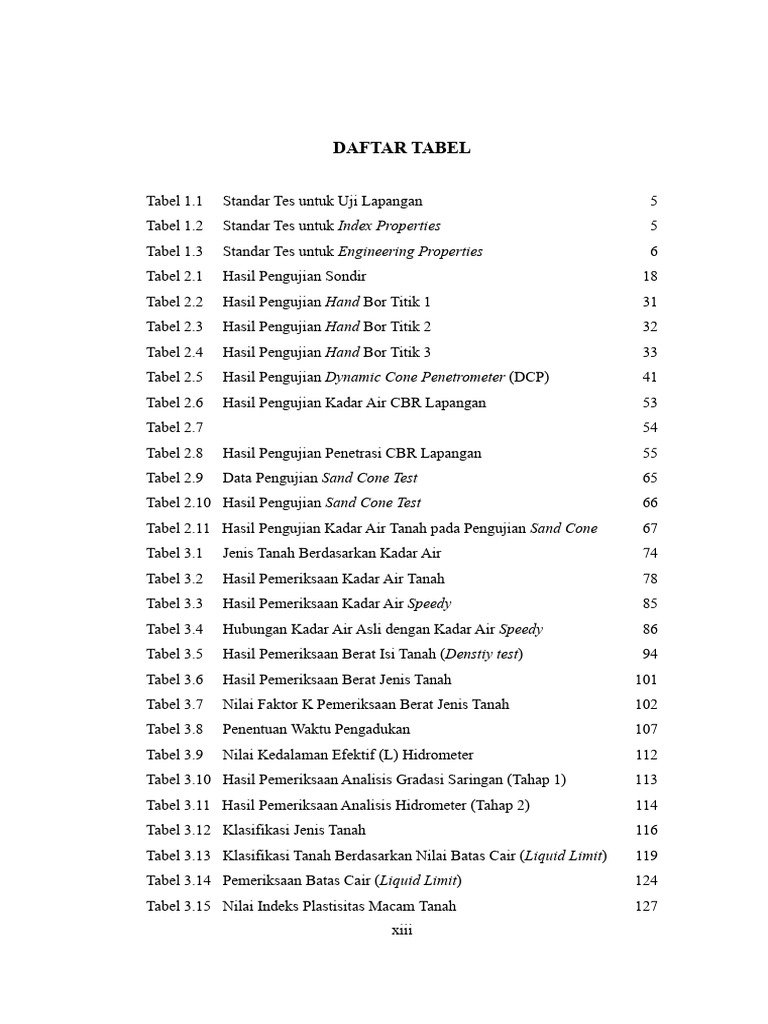 DAFTAR TABEL

Tabel 1.1 Standar Tes untuk Uji Lapangan 5
Tabel 1.2 Standar Tes untuk Index Properties 5
Tabel 1.3 Standar Tes untuk Engineering Properties 6
Tabel 2.1 Hasil Pengujian Sondir 18
Tabel 2.2 Hasil Pengujian Hand Bor Titik 1 31
Tabel 2.3 Hasil Pengujian Hand Bor Titik 2 32
Tabel 2.4 Hasil Pengujian Hand Bor Titik 3 33
Tabel 2.5 Hasil Pengujian Dynamic Cone Penetrometer (DCP) 41
Tabel 2.6 Hasil Pengujian Kadar Air CBR Lapangan 53
Tabel 2.7 54
Tabel 2.8 Hasil Pengujian Penetrasi CBR Lapangan 55
Tabel 2.9 Data Pengujian Sand Cone Test 65
Tabel 2.10 Hasil Pengujian Sand Cone Test 66
Tabel 2.11 Hasil Pengujian Kadar Air Tanah pada Pengujian Sand Cone 67
Tabel 3.1 Jenis Tanah Berdasarkan Kadar Air 74
Tabel 3.2 Hasil Pemeriksaan Kadar Air Tanah 78
Tabel 3.3 Hasil Pemeriksaan Kadar Air Speedy 85
Tabel 3.4 Hubungan Kadar Air Asli dengan Kadar Air Speedy 86
Tabel 3.5 Hasil Pemeriksaan Berat Isi Tanah (Denstiy test) 94
Tabel 3.6 Hasil Pemeriksaan Berat Jenis Tanah 101
Tabel 3.7 Nilai Faktor K Pemeriksaan Berat Jenis Tanah 102
Tabel 3.8 Penentuan Waktu Pengadukan 107
Tabel 3.9 Nilai Kedalaman Efektif (L) Hidrometer 112
Tabel 3.10 Hasil Pemeriksaan Analisis Gradasi Saringan (Tahap 1) 113
Tabel 3.11 Hasil Pemeriksaan Analisis Hidrometer (Tahap 2) 114
Tabel 3.12 Klasifikasi Jenis Tanah 116
Tabel 3.13 Klasifikasi Tanah Berdasarkan Nilai Batas Cair (Liquid Limit) 119
Tabel 3.14 Pemeriksaan Batas Cair (Liquid Limit) 124
Tabel 3.15 Nilai Indeks Plastisitas Macam Tanah 127

xiii